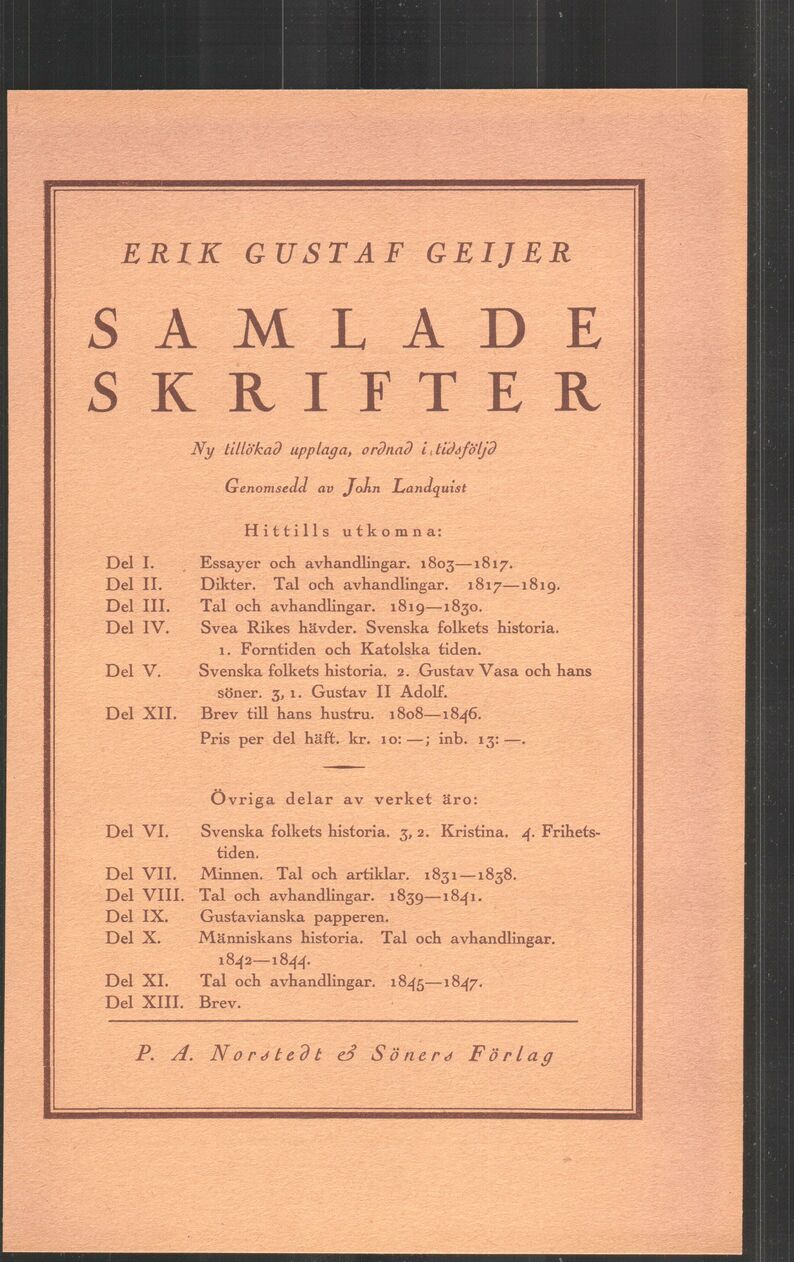 ERIK GUSTAF GEIJER

SAMLADE SKRIFTER

Ny tillökad upplaga, ordnad i tidsföljd

Genomsedd av John Landquist

Hittills utkomna:

Del I. Essayer och avhandlingar. 1803—1817.
Del II. Dikter. Tal och avhandlingar. 1817—1819.
Del III. Tal och avhandlingar. 1819—1830.
Del IV. Svea Rikes hävder. Svenska folkets historia. 1. Forntiden och Katolska tiden.
Del V. Svenska folkets historia. 2. Gustav Vasa och hans söner. 3, 1. Gustav II Adolf.
Del XII. Brev till hans hustru. 1808—1846.
Pris per del häft. kr. 10: —; inb. 13: —.

Övriga delar av verket äro:

Del VI. Svenska folkets historia. 3, 2. Kristina. 4. Frihetstiden.
Del VII. Minnen. Tal och artiklar. 1831—1838.
Del VIII. Tal och avhandlingar. 1839—1841.
Del IX. Gustavianska papperen.
Del X. Människans historia. Tal och avhandlingar. 1842—1844.
Del XI. Tal och avhandlingar. 1845—1847.
Del XIII. Brev.

P. A. Norstedt & Söners Förlag